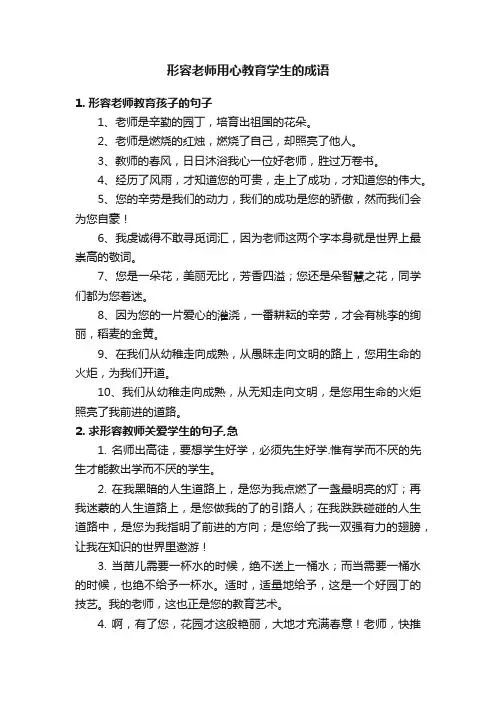 形容老师用心教育学生的成语

1. 形容老师教育孩子的句子

1、老师是辛勤的园丁，培育出祖国的花朵。

2、老师是燃烧的红烛，燃烧了自己，却照亮了他人。

3、教师的春风，日日沐浴我心一位好老师，胜过万卷书。

4、经历了风雨，才知道您的可贵，走上了成功，才知道您的伟大。

5、您的辛劳是我们的动力，我们的成功是您的骄傲，然而我们会为您自豪！

6、我虔诚得不敢寻觅词汇，因为老师这两个字本身就是世界上最崇高的敬词。

7、您是一朵花，美丽无比，芳香四溢；您还是朵智慧之花，同学们都为您着迷。

8、因为您的一片爱心的灌浇，一番耕耘的辛劳，才会有桃李的绚丽，稻麦的金黄。

9、在我们从幼稚走向成熟，从愚昧走向文明的路上，您用生命的火炬，为我们开道。

10、我们从幼稚走向成熟，从无知走向文明，是您用生命的火炬照亮了我前进的道路。

2. 求形容教师关爱学生的句子,急

1. 名师出高徒，要想学生好学，必须先生好学.惟有学而不厌的先生才能教出学而不厌的学生。

2. 在我黑暗的人生道路上，是您为我点燃了一盏最明亮的灯；再我迷蒙的人生道路上，是您做我的了的引路人；在我跌跌碰碰的人生道路中，是您为我指明了前进的方向；是您给了我一双强有力的翅膀，让我在知识的世界里遨游！

3. 当苗儿需要一杯水的时候，绝不送上一桶水；而当需要一桶水的时候，也绝不给予一杯水。适时，适量地给予，这是一个好园丁的技艺。我的老师，这也正是您的教育艺术。

4. 啊，有了您，花园才这般艳丽，大地才充满春意！老师，快推